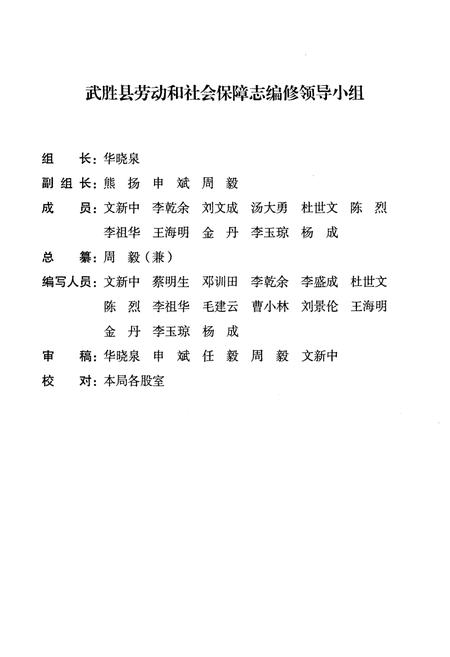 武胜县劳动和社会保障志编修领导小组

组　　长：华晓泉

副 组 长：熊　扬　申　斌　周　毅

成　　员：文新中　李乾余　刘文成　汤大勇　杜世文　陈　烈
李祖华　王海明　金　丹　李玉琼　杨　成

总　　纂：周　毅（兼）

编写人员：文新中　蔡明生　邓训田　李乾余　李盛成　杜世文
陈　烈　李祖华　毛建云　曹小林　刘景伦　王海明
金　丹　李玉琼　杨　成

审　　稿：华晓泉　申　斌　任　毅　周　毅　文新中

校　　对：本局各股室